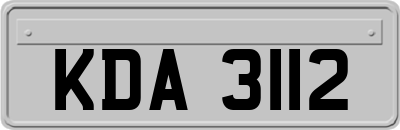 KDA 3112